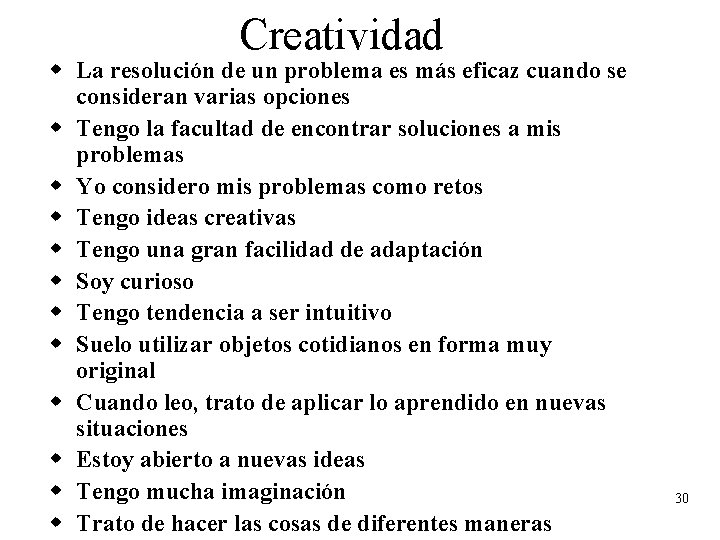 Creatividad

- La resolución de un problema es más eficaz cuando se consideran varias opciones
- Tengo la facultad de encontrar soluciones a mis problemas
- Yo considero mis problemas como retos
- Tengo ideas creativas
- Tengo una gran facilidad de adaptación
- Soy curioso
- Tengo tendencia a ser intuitivo
- Suelo utilizar objetos cotidianos en forma muy original
- Cuando leo, trato de aplicar lo aprendido en nuevas situaciones
- Estoy abierto a nuevas ideas
- Tengo mucha imaginación
- Trato de hacer las cosas de diferentes maneras

30